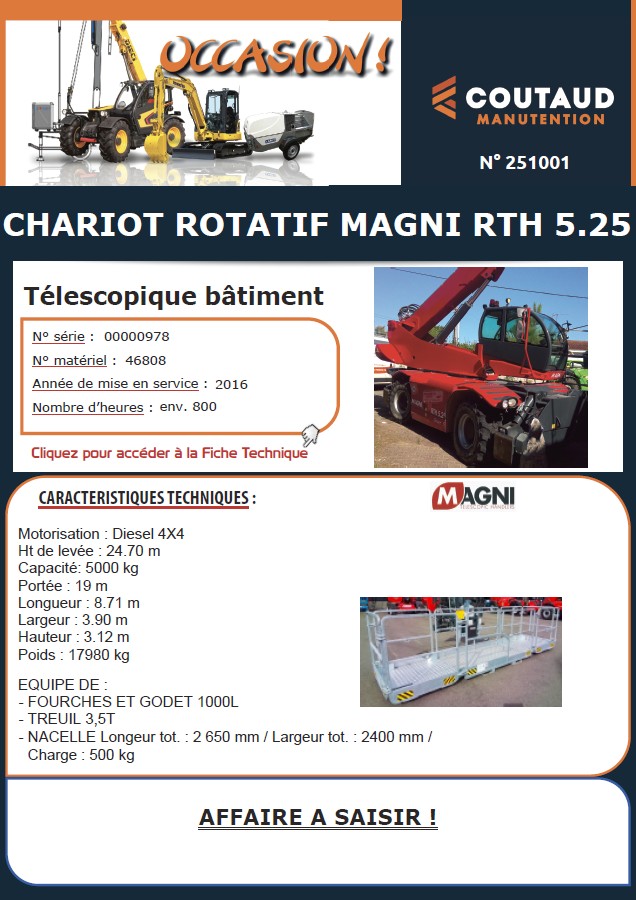 OCCASION !

COUTAUD
MANUTENTION

N° 251001

CHARIOT ROTATIF MAGNI RTH 5.25

Télescopique bâtiment

N° série : 00000978
N° matériel : 46808
Année de mise en service : 2016
Nombre d'heures : env. 800

Cliquez pour accéder à la Fiche Technique

CARACTERISTIQUES TECHNIQUES :

MAGNI
TELESCOPIC HANDLERS

Motorisation : Diesel 4X4
Ht de levée : 24.70 m
Capacité: 5000 kg
Portée : 19 m
Longueur : 8.71 m
Largeur : 3.90 m
Hauteur : 3.12 m
Poids : 17980 kg

EQUIPE DE :
- FOURCHES ET GODET 1000L
- TREUIL 3,5T
- NACELLE Longeur tot. : 2 650 mm / Largeur tot. : 2400 mm / Charge : 500 kg

AFFAIRE A SAISIR !